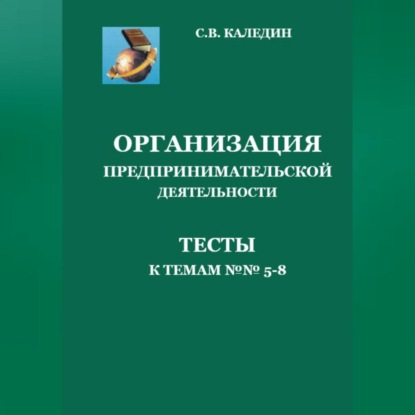 С.В. КАЛЕДИН

ОРГАНИЗАЦИЯ
ПРЕДПРИНИМАТЕЛЬСКОЙ
ДЕЯТЕЛЬНОСТИ

ТЕСТЫ
К ТЕМАМ №№ 5-8